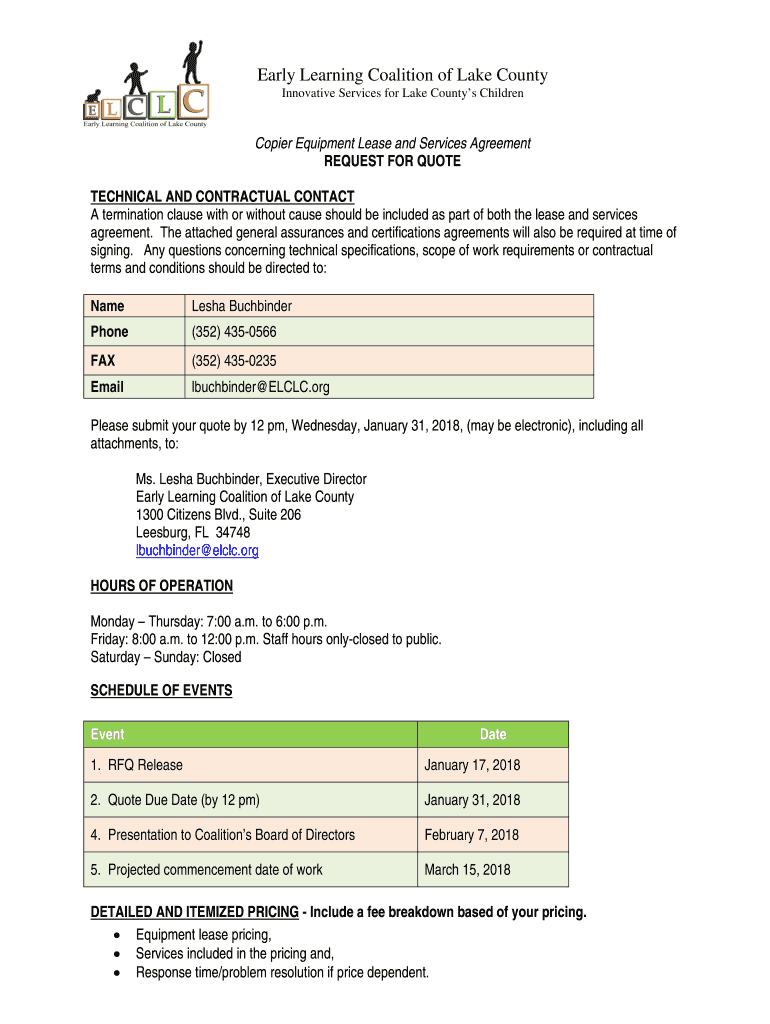 ELCLC
Early Learning Coalition of Lake County

Early Learning Coalition of Lake County
Innovative Services for Lake County's Children

Copier Equipment Lease and Services Agreement
REQUEST FOR QUOTE

TECHNICAL AND CONTRACTUAL CONTACT
A termination clause with or without cause should be included as part of both the lease and services agreement. The attached general assurances and certifications agreements will also be required at time of signing. Any questions concerning technical specifications, scope of work requirements or contractual terms and conditions should be directed to:

| Name | Lesha Buchbinder |
|---|---|
| Phone | (352) 435-0566 |
| FAX | (352) 435-0235 |
| Email | lbuchbinder@ELCLC.org |

Please submit your quote by 12 pm, Wednesday, January 31, 2018, (may be electronic), including all attachments, to:

Ms. Lesha Buchbinder, Executive Director
Early Learning Coalition of Lake County
1300 Citizens Blvd., Suite 206
Leesburg, FL 34748
lbuchbinder@elclc.org

HOURS OF OPERATION

Monday – Thursday: 7:00 a.m. to 6:00 p.m.
Friday: 8:00 a.m. to 12:00 p.m. Staff hours only-closed to public.
Saturday – Sunday: Closed

SCHEDULE OF EVENTS

| Event | Date |
|---|---|
| 1. RFQ Release | January 17, 2018 |
| 2. Quote Due Date (by 12 pm) | January 31, 2018 |
| 4. Presentation to Coalition's Board of Directors | February 7, 2018 |
| 5. Projected commencement date of work | March 15, 2018 |

DETAILED AND ITEMIZED PRICING - Include a fee breakdown based of your pricing.
• Equipment lease pricing,
• Services included in the pricing and,
• Response time/problem resolution if price dependent.